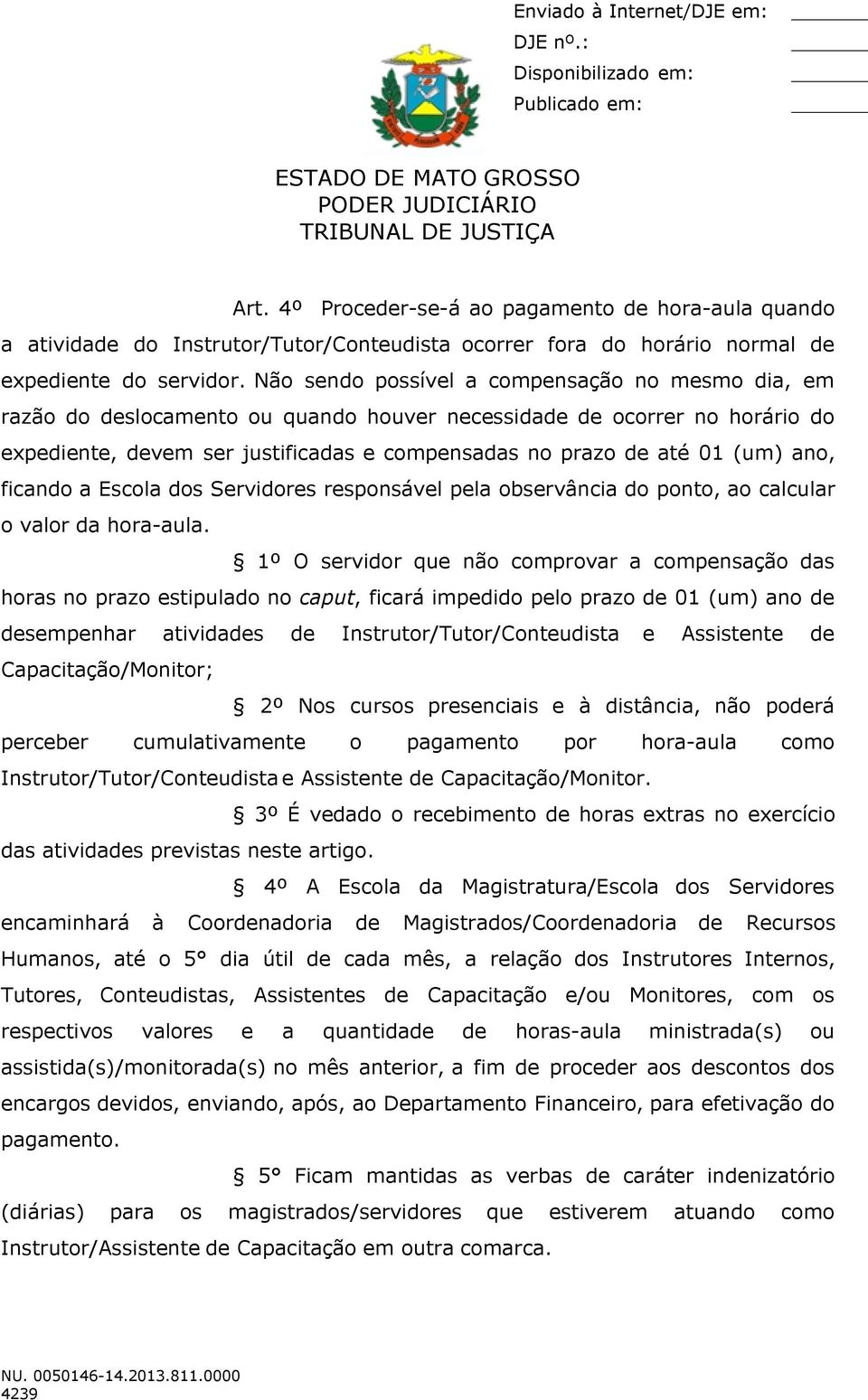 Enviado à Internet/DJE em: ______
DJE nº.: ______
Disponibilizado em: ______
Publicado em: ______

ESTADO DE MATO GROSSO
PODER JUDICIÁRIO
TRIBUNAL DE JUSTIÇA

Art. 4º Proceder-se-á ao pagamento de hora-aula quando a atividade do Instrutor/Tutor/Conteudista ocorrer fora do horário normal de expediente do servidor. Não sendo possível a compensação no mesmo dia, em razão do deslocamento ou quando houver necessidade de ocorrer no horário do expediente, devem ser justificadas e compensadas no prazo de até 01 (um) ano, ficando a Escola dos Servidores responsável pela observância do ponto, ao calcular o valor da hora-aula.

§ 1º O servidor que não comprovar a compensação das horas no prazo estipulado no caput, ficará impedido pelo prazo de 01 (um) ano de desempenhar atividades de Instrutor/Tutor/Conteudista e Assistente de Capacitação/Monitor;

§ 2º Nos cursos presenciais e à distância, não poderá perceber cumulativamente o pagamento por hora-aula como Instrutor/Tutor/Conteudista e Assistente de Capacitação/Monitor.

§ 3º É vedado o recebimento de horas extras no exercício das atividades previstas neste artigo.

§ 4º A Escola da Magistratura/Escola dos Servidores encaminhará à Coordenadoria de Magistrados/Coordenadoria de Recursos Humanos, até o 5° dia útil de cada mês, a relação dos Instrutores Internos, Tutores, Conteudistas, Assistentes de Capacitação e/ou Monitores, com os respectivos valores e a quantidade de horas-aula ministrada(s) ou assistida(s)/monitorada(s) no mês anterior, a fim de proceder aos descontos dos encargos devidos, enviando, após, ao Departamento Financeiro, para efetivação do pagamento.

§ 5° Ficam mantidas as verbas de caráter indenizatório (diárias) para os magistrados/servidores que estiverem atuando como Instrutor/Assistente de Capacitação em outra comarca.

NU. 0050146-14.2013.811.0000
4239